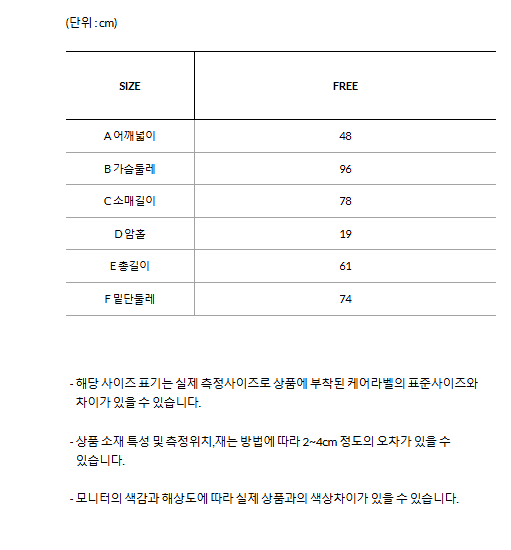 (단위 : cm)

| SIZE | FREE |
|---|---|
| A 어깨넓이 | 48 |
| B 가슴둘레 | 96 |
| C 소매길이 | 78 |
| D 암홀 | 19 |
| E 총길이 | 61 |
| F 밑단둘레 | 74 |

- 해당 사이즈 표기는 실제 측정사이즈로 상품에 부착된 케어라벨의 표준사이즈와 차이가 있을 수 있습니다.

- 상품 소재 특성 및 측정위치,재는 방법에 따라 2~4cm 정도의 오차가 있을 수 있습니다.

- 모니터의 색감과 해상도에 따라 실제 상품과의 색상차이가 있을 수 있습니다.